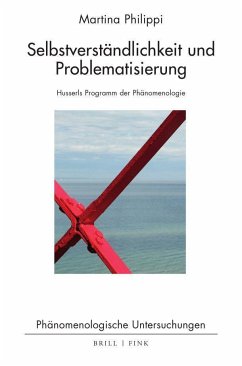 Martina Philippi

Selbstverständlichkeit und Problematisierung

Husserls Programm der Phänomenologie

Phänomenologische Untersuchungen

BRILL | FINK